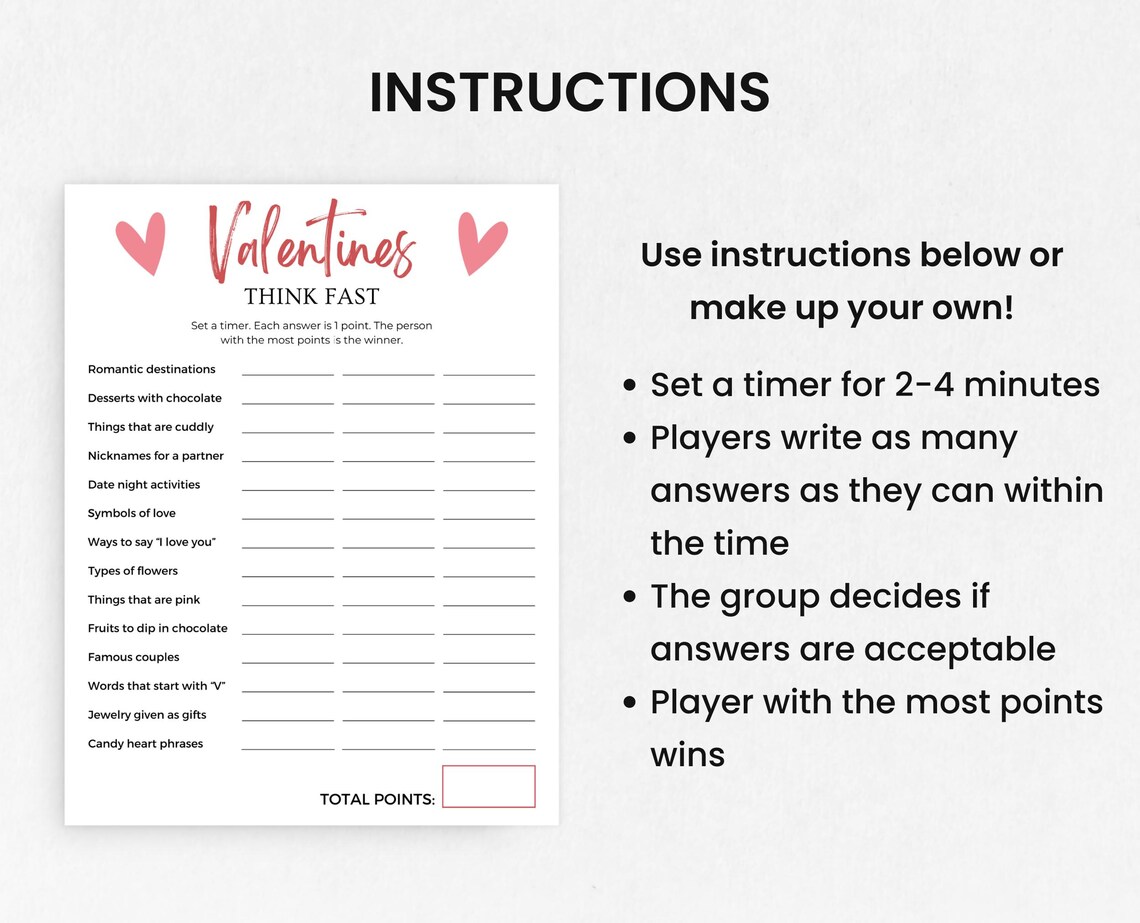 INSTRUCTIONS

Valentines
THINK FAST

Set a timer. Each answer is 1 point. The person with the most points is the winner.

Romantic destinations
Desserts with chocolate
Things that are cuddly
Nicknames for a partner
Date night activities
Symbols of love
Ways to say "I love you"
Types of flowers
Things that are pink
Fruits to dip in chocolate
Famous couples
Words that start with "V"
Jewelry given as gifts
Candy heart phrases

TOTAL POINTS:

Use instructions below or make up your own!

• Set a timer for 2-4 minutes
• Players write as many answers as they can within the time
• The group decides if answers are acceptable
• Player with the most points wins